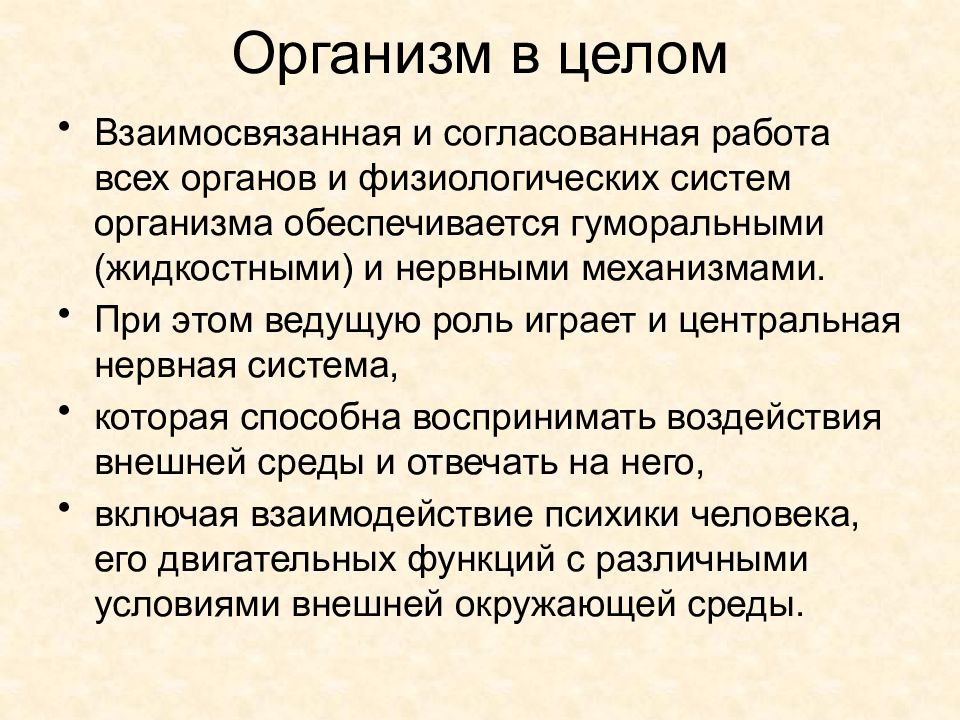 Организм в целом

• Взаимосвязанная и согласованная работа всех органов и физиологических систем организма обеспечивается гуморальными (жидкостными) и нервными механизмами.
• При этом ведущую роль играет и центральная нервная система,
• которая способна воспринимать воздействия внешней среды и отвечать на него,
• включая взаимодействие психики человека, его двигательных функций с различными условиями внешней окружающей среды.